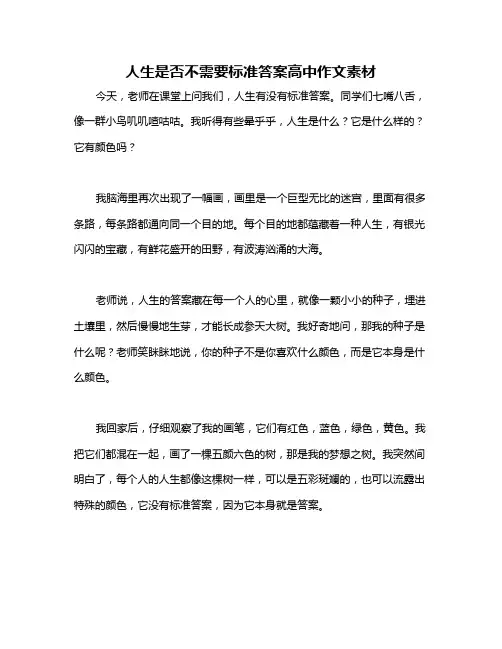 人生是否不需要标准答案高中作文素材

今天，老师在课堂上问我们，人生有没有标准答案。同学们七嘴八舌，像一群小鸟叽叽喳咕咕。我听得有些晕乎乎，人生是什么？它是什么样的？它有颜色吗？

我脑海里再次出现了一幅画，画里是一个巨型无比的迷宫，里面有很多条路，每条路都通向同一个目的地。每个目的地都蕴藏着一种人生，有银光闪闪的宝藏，有鲜花盛开的田野，有波涛汹涌的大海。

老师说，人生的答案藏在每一个人的心里，就像一颗小小的种子，埋进土壤里，然后慢慢地生芽，才能长成参天大树。我好奇地问，那我的种子是什么呢？老师笑眯眯地说，你的种子不是你喜欢什么颜色，而是它本身是什么颜色。

我回家后，仔细观察了我的画笔，它们有红色，蓝色，绿色，黄色。我把它们都混在一起，画了一棵五颜六色的树，那是我的梦想之树。我突然间明白了，每个人的人生都像这棵树一样，可以是五彩斑斓的，也可以流露出特殊的颜色，它没有标准答案，因为它本身就是答案。